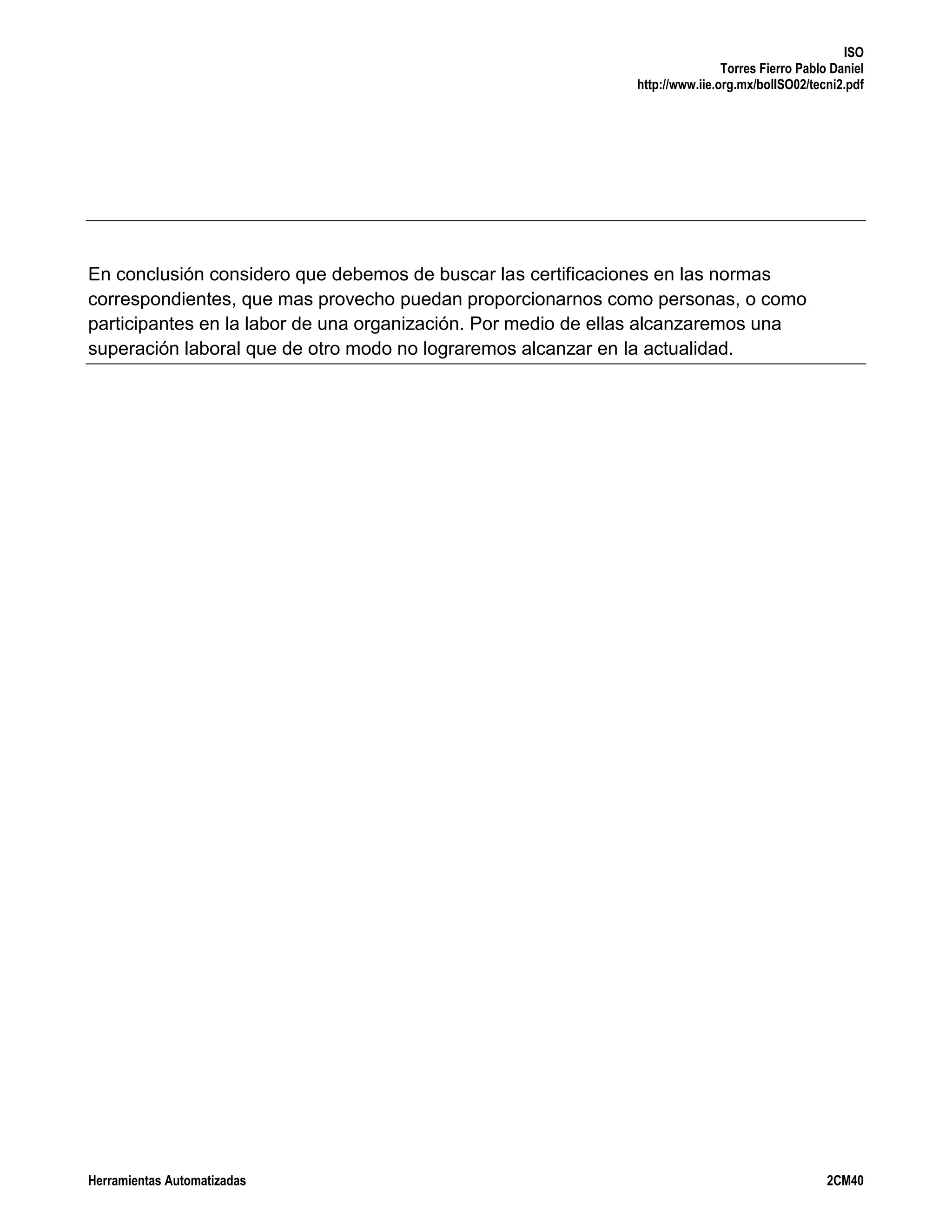 ISO
Torres Fierro Pablo Daniel
http://www.iie.org.mx/bolISO02/tecni2.pdf

En conclusión considero que debemos de buscar las certificaciones en las normas correspondientes, que mas provecho puedan proporcionarnos como personas, o como participantes en la labor de una organización. Por medio de ellas alcanzaremos una superación laboral que de otro modo no lograremos alcanzar en la actualidad.

Herramientas Automatizadas
2CM40